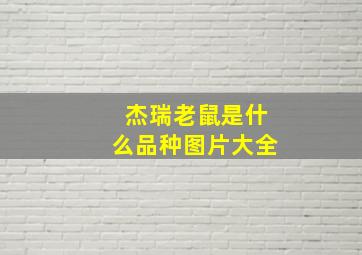 杰瑞老鼠是什么品种图片大全